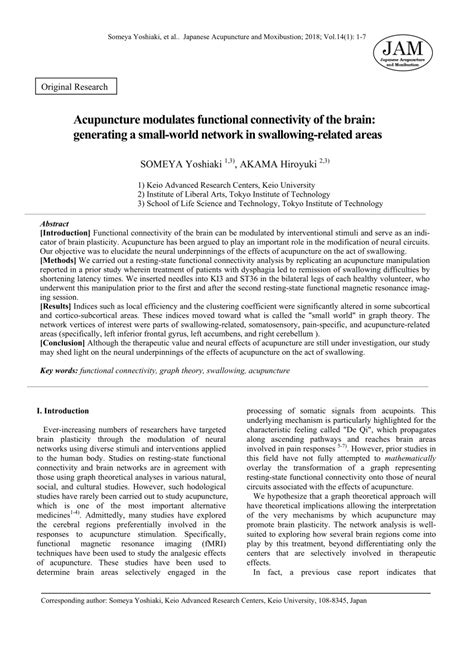 Someya Yoshiaki, et al.. Japanese Acupuncture and Moxibustion; 2018; Vol.14(1): 1-7

JAM
Japanese Acupuncture and Moxibustion

Original Research

Acupuncture modulates functional connectivity of the brain: generating a small-world network in swallowing-related areas

SOMEYA Yoshiaki $^{1,3)}$, AKAMA Hiroyuki $^{2,3)}$

1) Keio Advanced Research Centers, Keio University
2) Institute of Liberal Arts, Tokyo Institute of Technology
3) School of Life Science and Technology, Tokyo Institute of Technology

Abstract
[Introduction] Functional connectivity of the brain can be modulated by interventional stimuli and serve as an indicator of brain plasticity. Acupuncture has been argued to play an important role in the modification of neural circuits. Our objective was to elucidate the neural underpinnings of the effects of acupuncture on the act of swallowing.
[Methods] We carried out a resting-state functional connectivity analysis by replicating an acupuncture manipulation reported in a prior study wherein treatment of patients with dysphagia led to remission of swallowing difficulties by shortening latency times. We inserted needles into KI3 and ST36 in the bilateral legs of each healthy volunteer, who underwent this manipulation prior to the first and after the second resting-state functional magnetic resonance imaging session.
[Results] Indices such as local efficiency and the clustering coefficient were significantly altered in some subcortical and cortico-subcortical areas. These indices moved toward what is called the "small world" in graph theory. The network vertices of interest were parts of swallowing-related, somatosensory, pain-specific, and acupuncture-related areas (specifically, left inferior frontal gyrus, left accumbens, and right cerebellum ).
[Conclusion] Although the therapeutic value and neural effects of acupuncture are still under investigation, our study may shed light on the neural underpinnings of the effects of acupuncture on the act of swallowing.

Key words: functional connectivity, graph theory, swallowing, acupuncture

I. Introduction

Ever-increasing numbers of researchers have targeted brain plasticity through the modulation of neural networks using diverse stimuli and interventions applied to the human body. Studies on resting-state functional connectivity and brain networks are in agreement with those using graph theoretical analyses in various natural, social, and cultural studies. However, such hodological studies have rarely been carried out to study acupuncture, which is one of the most important alternative medicines$^{1-4)}$. Admittedly, many studies have explored the cerebral regions preferentially involved in the responses to acupuncture stimulation. Specifically, functional magnetic resonance imaging (fMRI) techniques have been used to study the analgesic effects of acupuncture. These studies have been used to determine brain areas selectively engaged in the processing of somatic signals from acupoints. This underlying mechanism is particularly highlighted for the characteristic feeling called "De Qi", which propagates along ascending pathways and reaches brain areas involved in pain responses $^{5-7)}$. However, prior studies in this field have not fully attempted to mathematically overlay the transformation of a graph representing resting-state functional connectivity onto those of neural circuits associated with the effects of acupuncture.

We hypothesize that a graph theoretical approach will have theoretical implications allowing the interpretation of the very mechanisms by which acupuncture may promote brain plasticity. The network analysis is well-suited to exploring how several brain regions come into play by this treatment, beyond differentiating only the centers that are selectively involved in therapeutic effects.

In fact, a previous case report indicates that

Corresponding author: Someya Yoshiaki, Keio Advanced Research Centers, Keio University, 108-8345, Japan